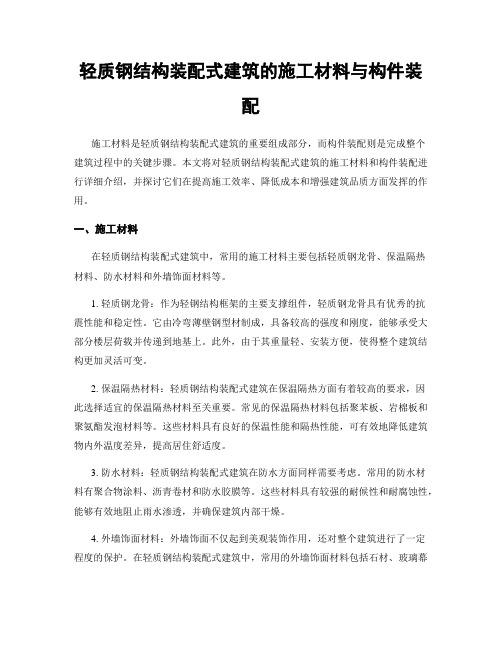 轻质钢结构装配式建筑的施工材料与构件装配

施工材料是轻质钢结构装配式建筑的重要组成部分，而构件装配则是完成整个建筑过程中的关键步骤。本文将对轻质钢结构装配式建筑的施工材料和构件装配进行详细介绍，并探讨它们在提高施工效率、降低成本和增强建筑品质方面发挥的作用。

一、施工材料

在轻质钢结构装配式建筑中，常用的施工材料主要包括轻质钢龙骨、保温隔热材料、防水材料和外墙饰面材料等。

1. 轻质钢龙骨：作为轻钢结构框架的主要支撑组件，轻质钢龙骨具有优秀的抗震性能和稳定性。它由冷弯薄壁钢型材制成，具备较高的强度和刚度，能够承受大部分楼层荷载并传递到地基上。此外，由于其重量轻、安装方便，使得整个建筑结构更加灵活可变。

2. 保温隔热材料：轻质钢结构装配式建筑在保温隔热方面有着较高的要求，因此选择适宜的保温隔热材料至关重要。常见的保温隔热材料包括聚苯板、岩棉板和聚氨酯发泡材料等。这些材料具有良好的保温性能和隔热性能，可有效地降低建筑物内外温度差异，提高居住舒适度。

3. 防水材料：轻质钢结构装配式建筑在防水方面同样需要考虑。常用的防水材料有聚合物涂料、沥青卷材和防水胶膜等。这些材料具有较强的耐候性和耐腐蚀性，能够有效地阻止雨水渗透，并确保建筑内部干燥。

4. 外墙饰面材料：外墙饰面不仅起到美观装饰作用，还对整个建筑进行了一定程度的保护。在轻质钢结构装配式建筑中，常用的外墙饰面材料包括石材、玻璃幕